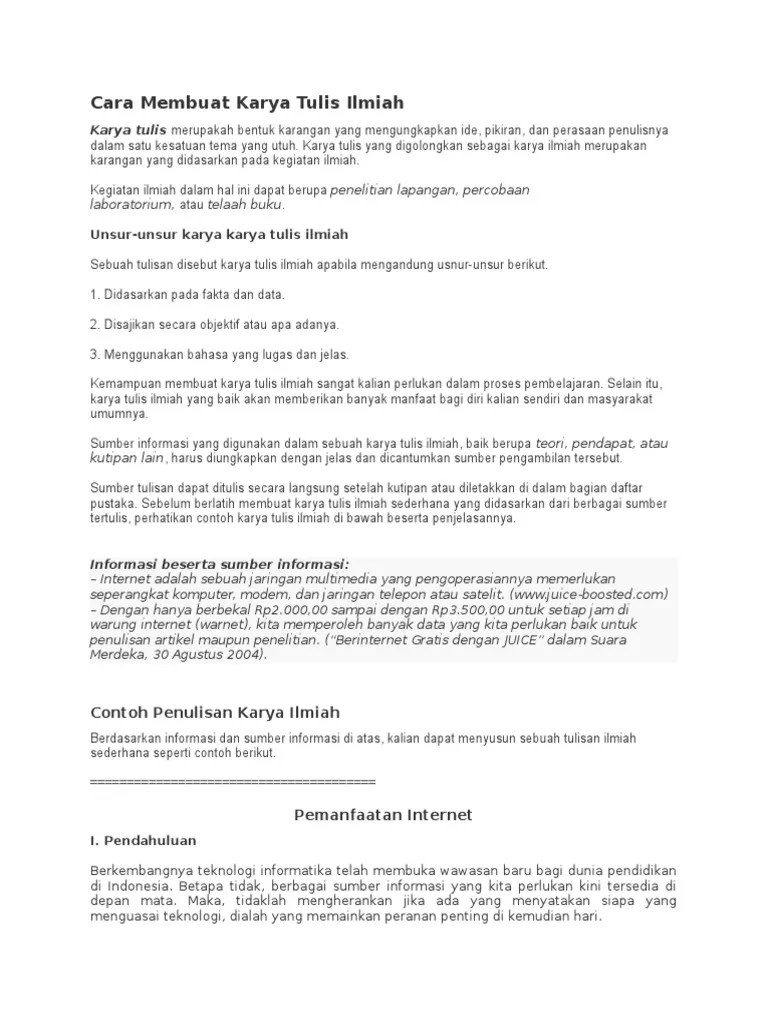 Cara Membuat Karya Tulis Ilmiah

Karya tulis merupakah bentuk karangan yang mengungkapkan ide, pikiran, dan perasaan penulisnya dalam satu kesatuan tema yang utuh. Karya tulis yang digolongkan sebagai karya ilmiah merupakan karangan yang didasarkan pada kegiatan ilmiah.

Kegiatan ilmiah dalam hal ini dapat berupa penelitian lapangan, percobaan laboratorium, atau telaah buku.

Unsur-unsur karya karya tulis ilmiah

Sebuah tulisan disebut karya tulis ilmiah apabila mengandung usnur-unsur berikut.

1. Didasarkan pada fakta dan data.

2. Disajikan secara objektif atau apa adanya.

3. Menggunakan bahasa yang lugas dan jelas.

Kemampuan membuat karya tulis ilmiah sangat kalian perlukan dalam proses pembelajaran. Selain itu, karya tulis ilmiah yang baik akan memberikan banyak manfaat bagi diri kalian sendiri dan masyarakat umumnya.

Sumber informasi yang digunakan dalam sebuah karya tulis ilmiah, baik berupa teori, pendapat, atau kutipan lain, harus diungkapkan dengan jelas dan dicantumkan sumber pengambilan tersebut.

Sumber tulisan dapat ditulis secara langsung setelah kutipan atau diletakkan di dalam bagian daftar pustaka. Sebelum berlatih membuat karya tulis ilmiah sederhana yang didasarkan dari berbagai sumber tertulis, perhatikan contoh karya tulis ilmiah di bawah beserta penjelasannya.

Informasi beserta sumber informasi:
– Internet adalah sebuah jaringan multimedia yang pengoperasiannya memerlukan seperangkat komputer, modem, dan jaringan telepon atau satelit. (www.juice-boosted.com)
– Dengan hanya berbekal Rp2.000,00 sampai dengan Rp3.500,00 untuk setiap jam di warung internet (warnet), kita memperoleh banyak data yang kita perlukan baik untuk penulisan artikel maupun penelitian. ("Berinternet Gratis dengan JUICE" dalam Suara Merdeka, 30 Agustus 2004).

Contoh Penulisan Karya Ilmiah

Berdasarkan informasi dan sumber informasi di atas, kalian dapat menyusun sebuah tulisan ilmiah sederhana seperti contoh berikut.

=====================================

Pemanfaatan Internet

I. Pendahuluan

Berkembangnya teknologi informatika telah membuka wawasan baru bagi dunia pendidikan di Indonesia. Betapa tidak, berbagai sumber informasi yang kita perlukan kini tersedia di depan mata. Maka, tidaklah mengherankan jika ada yang menyatakan siapa yang menguasai teknologi, dialah yang memainkan peranan penting di kemudian hari.